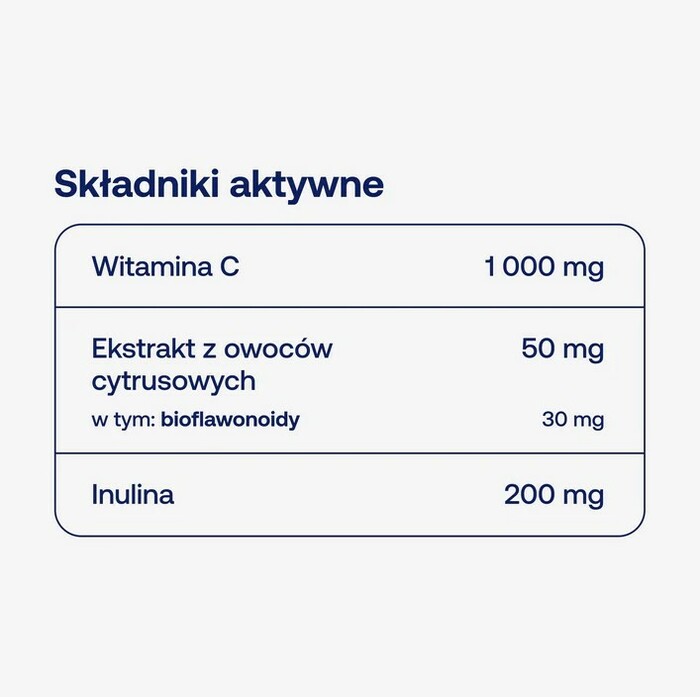 Składniki aktywne

| Witamina C | 1 000 mg |
|---|---|
| Ekstrakt z owoców cytrusowych | 50 mg |
| w tym: bioflawonoidy | 30 mg |
| Inulina | 200 mg |